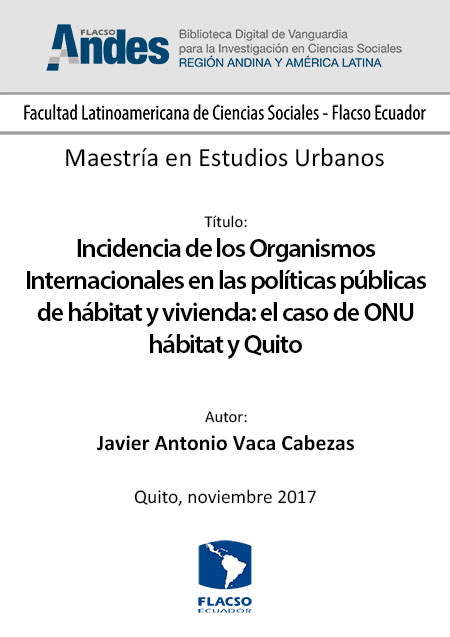 FLACSO Andes

Biblioteca Digital de Vanguardia para la Investigación en Ciencias Sociales
REGIÓN ANDINA Y AMÉRICA LATINA

Facultad Latinoamericana de Ciencias Sociales - Flacso Ecuador

Maestría en Estudios Urbanos

Título:

Incidencia de los Organismos Internacionales en las políticas públicas de hábitat y vivienda: el caso de ONU hábitat y Quito

Autor:

Javier Antonio Vaca Cabezas

Quito, noviembre 2017

FLACSO
ECUADOR